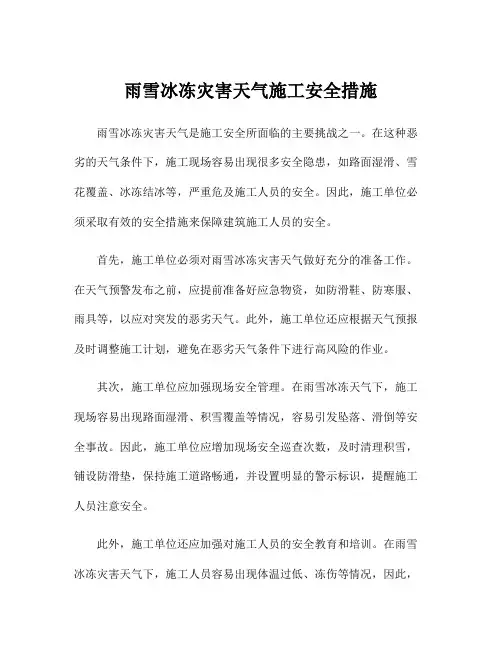 雨雪冰冻灾害天气施工安全措施

雨雪冰冻灾害天气是施工安全所面临的主要挑战之一。在这种恶劣的天气条件下，施工现场容易出现很多安全隐患，如路面湿滑、雪花覆盖、冰冻结冰等，严重危及施工人员的安全。因此，施工单位必须采取有效的安全措施来保障建筑施工人员的安全。

首先，施工单位必须对雨雪冰冻灾害天气做好充分的准备工作。在天气预警发布之前，应提前准备好应急物资，如防滑鞋、防寒服、雨具等，以应对突发的恶劣天气。此外，施工单位还应根据天气预报及时调整施工计划，避免在恶劣天气条件下进行高风险的作业。

其次，施工单位应加强现场安全管理。在雨雪冰冻天气下，施工现场容易出现路面湿滑、积雪覆盖等情况，容易引发坠落、滑倒等安全事故。因此，施工单位应增加现场安全巡查次数，及时清理积雪，铺设防滑垫，保持施工道路畅通，并设置明显的警示标识，提醒施工人员注意安全。

此外，施工单位还应加强对施工人员的安全教育和培训。在雨雪冰冻灾害天气下，施工人员容易出现体温过低、冻伤等情况，因此，